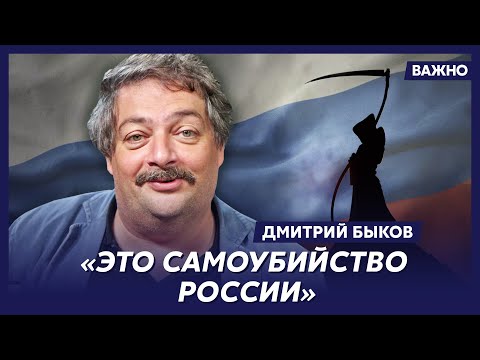 ВАЖНО

ДМИТРИЙ БЫКОВ

«ЭТО САМОУБИЙСТВО РОССИИ»